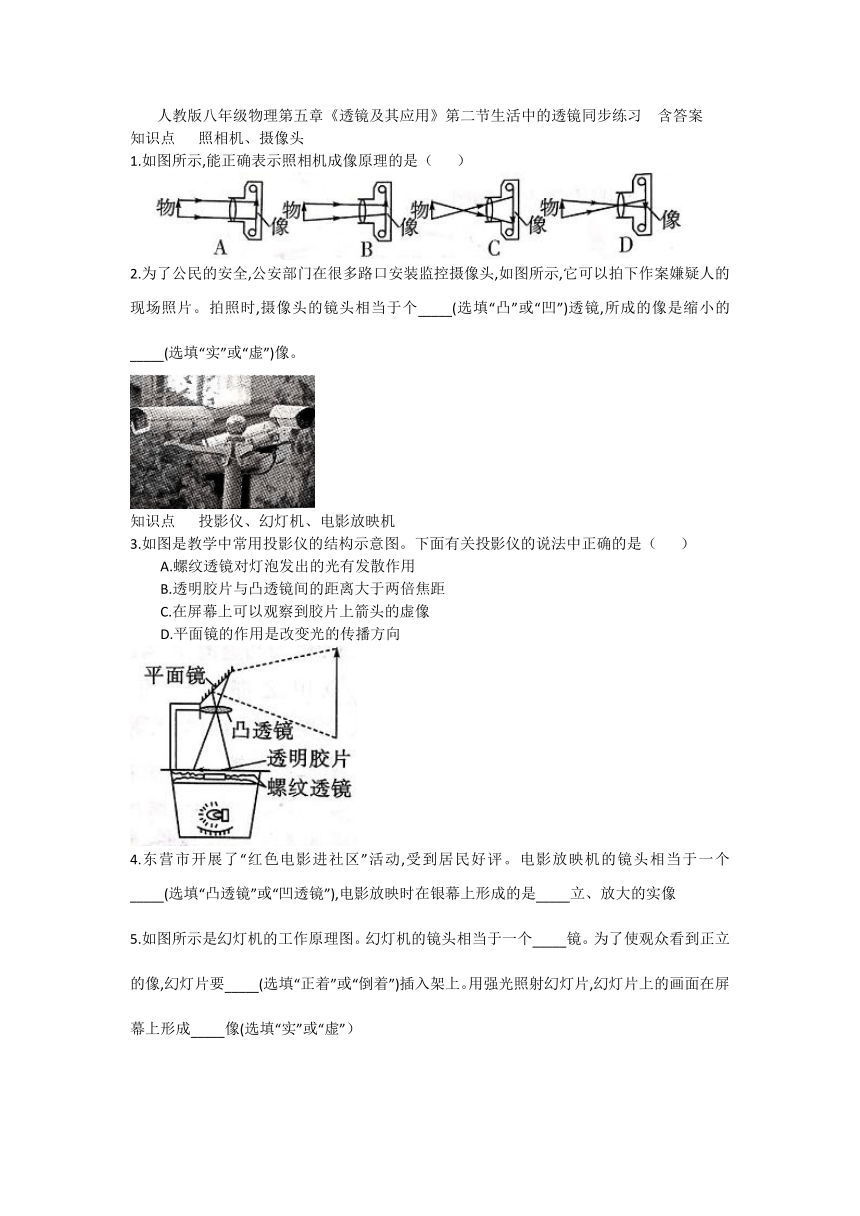 人教版八年级物理第五章《透镜及其应用》第二节生活中的透镜同步练习　含答案

知识点　照相机、摄像头

1.如图所示,能正确表示照相机成像原理的是（　　）

物 像 A　物 像 B　物 像 C　物 像 D

2.为了公民的安全,公安部门在很多路口安装监控摄像头,如图所示,它可以拍下作案嫌疑人的现场照片。拍照时,摄像头的镜头相当于个_____(选填“凸”或“凹”)透镜,所成的像是缩小的_____(选填“实”或“虚”)像。

知识点　投影仪、幻灯机、电影放映机

3.如图是教学中常用投影仪的结构示意图。下面有关投影仪的说法中正确的是（　　）

A.螺纹透镜对灯泡发出的光有发散作用

B.透明胶片与凸透镜间的距离大于两倍焦距

C.在屏幕上可以观察到胶片上箭头的虚像

D.平面镜的作用是改变光的传播方向

平面镜
凸透镜
透明胶片
螺纹透镜

4.东营市开展了“红色电影进社区”活动,受到居民好评。电影放映机的镜头相当于一个_____(选填“凸透镜”或“凹透镜”),电影放映时在银幕上形成的是_____立、放大的实像

5.如图所示是幻灯机的工作原理图。幻灯机的镜头相当于一个_____镜。为了使观众看到正立的像,幻灯片要_____(选填“正着”或“倒着”)插入架上。用强光照射幻灯片,幻灯片上的画面在屏幕上形成_____像(选填“实”或“虚”）